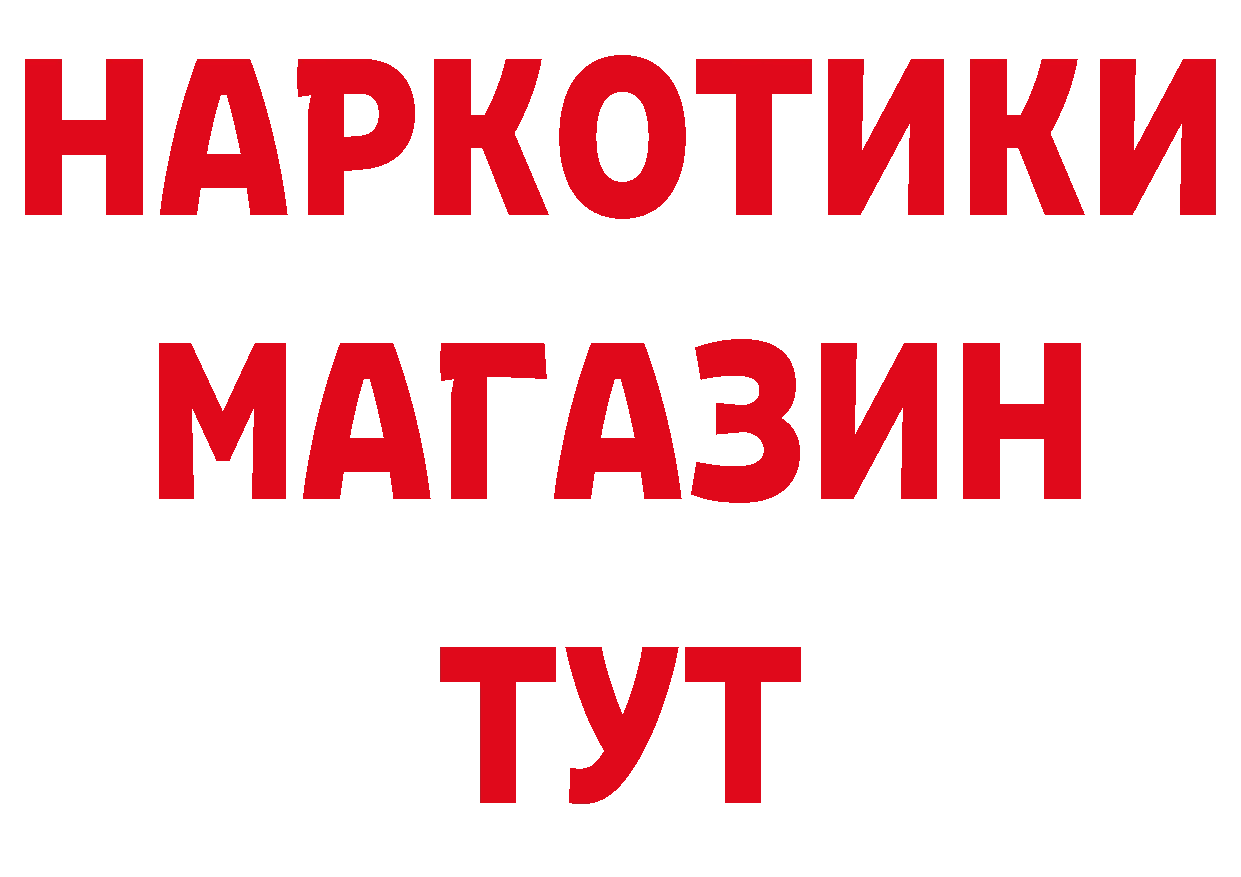 НАРКОТИКИ
МАГАЗИН
ТУТ